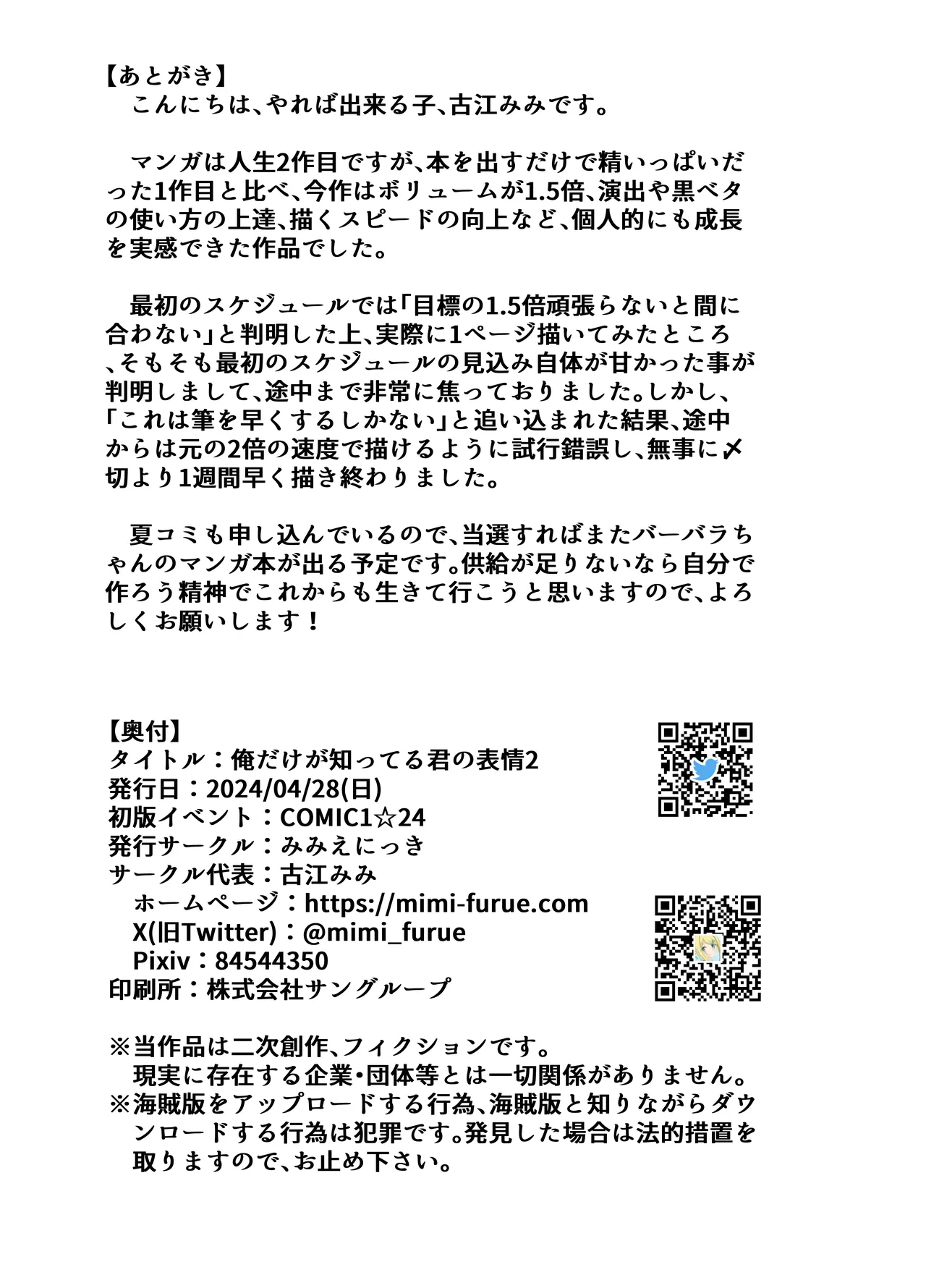 【あとがき】
こんにちは、やれば出来る子、古江みみです。

マンガは人生2作目ですが、本を出すだけで精いっぱいだった1作目と比べ、今作はボリュームが1.5倍、演出や黒ベタの使い方の上達、描くスピードの向上など、個人的にも成長を実感できた作品でした。

最初のスケジュールでは「目標の1.5倍頑張らないと間に合わない」と判明した上、実際に1ページ描いてみたところ、そもそも最初のスケジュールの見込み自体が甘かった事が判明しまして、途中まで非常に焦っておりました。しかし、「これは筆を早くするしかない」と追い込まれた結果、途中からは元の2倍の速度で描けるように試行錯誤し、無事に〆切より1週間早く描き終わりました。

夏コミも申し込んでいるので、当選すればまたバーバラちゃんのマンガ本が出る予定です。供給が足りないなら自分で作ろう精神でこれからも生きて行こうと思いますので、よろしくお願いします！

【奥付】
タイトル：俺だけが知ってる君の表情2
発行日：2024/04/28(日)
初版イベント：COMIC1☆24
発行サークル：みみえにっき
サークル代表：古江みみ
ホームページ：https://mimi-furue.com
X(旧Twitter)：@mimi_furue
Pixiv：84544350
印刷所：株式会社サングループ

※当作品は二次創作、フィクションです。
現実に存在する企業・団体等とは一切関係がありません。
※海賊版をアップロードする行為、海賊版と知りながらダウンロードする行為は犯罪です。発見した場合は法的措置を取りますので、お止め下さい。